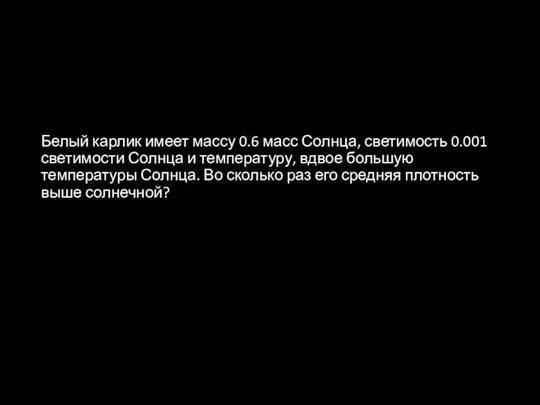 Белый карлик имеет массу 0.6 масс Солнца, светимость 0.001 светимости Солнца и температуру, вдвое большую температуры Солнца. Во сколько раз его средняя плотность выше солнечной?